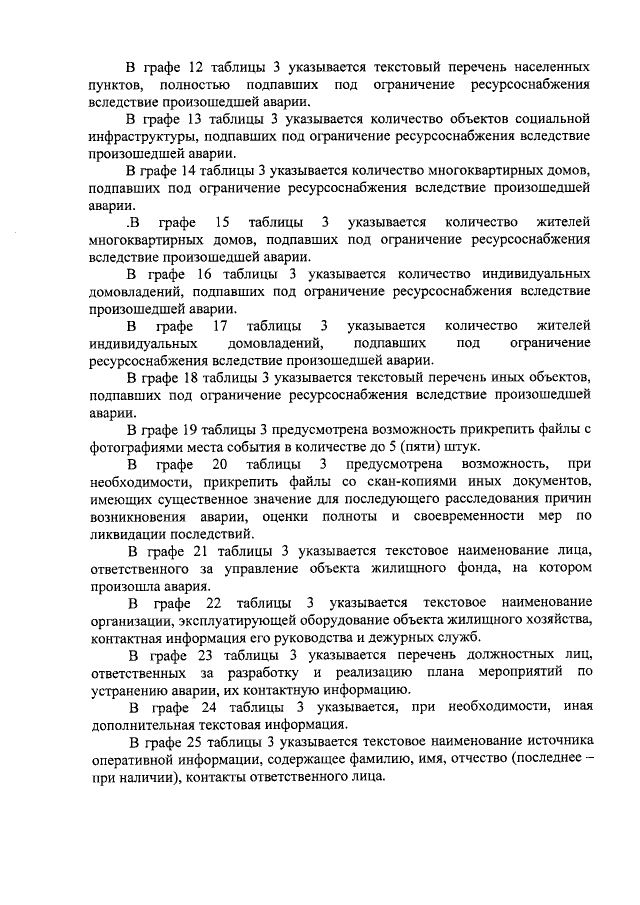 В графе 12 таблицы 3 указывается текстовый перечень населенных пунктов, полностью подпавших под ограничение ресурсоснабжения вследствие произошедшей аварии.

В графе 13 таблицы 3 указывается количество объектов социальной инфраструктуры, подпавших под ограничение ресурсоснабжения вследствие произошедшей аварии.

В графе 14 таблицы 3 указывается количество многоквартирных домов, подпавших под ограничение ресурсоснабжения вследствие произошедшей аварии.

.В графе 15 таблицы 3 указывается количество жителей многоквартирных домов, подпавших под ограничение ресурсоснабжения вследствие произошедшей аварии.

В графе 16 таблицы 3 указывается количество индивидуальных домовладений, подпавших под ограничение ресурсоснабжения вследствие произошедшей аварии.

В графе 17 таблицы 3 указывается количество жителей индивидуальных домовладений, подпавших под ограничение ресурсоснабжения вследствие произошедшей аварии.

В графе 18 таблицы 3 указывается текстовый перечень иных объектов, подпавших под ограничение ресурсоснабжения вследствие произошедшей аварии.

В графе 19 таблицы 3 предусмотрена возможность прикрепить файлы с фотографиями места события в количестве до 5 (пяти) штук.

В графе 20 таблицы 3 предусмотрена возможность, при необходимости, прикрепить файлы со скан-копиями иных документов, имеющих существенное значение для последующего расследования причин возникновения аварии, оценки полноты и своевременности мер по ликвидации последствий.

В графе 21 таблицы 3 указывается текстовое наименование лица, ответственного за управление объекта жилищного фонда, на котором произошла авария.

В графе 22 таблицы 3 указывается текстовое наименование организации, эксплуатирующей оборудование объекта жилищного хозяйства, контактная информация его руководства и дежурных служб.

В графе 23 таблицы 3 указывается перечень должностных лиц, ответственных за разработку и реализацию плана мероприятий по устранению аварии, их контактную информацию.

В графе 24 таблицы 3 указывается, при необходимости, иная дополнительная текстовая информация.

В графе 25 таблицы 3 указывается текстовое наименование источника оперативной информации, содержащее фамилию, имя, отчество (последнее – при наличии), контакты ответственного лица.